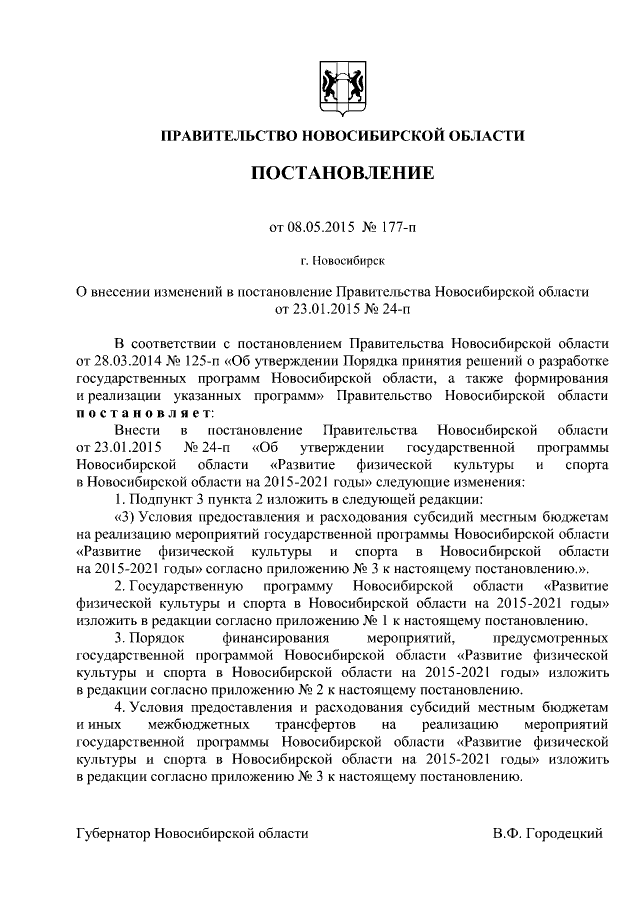 ПРАВИТЕЛЬСТВО НОВОСИБИРСКОЙ ОБЛАСТИ

ПОСТАНОВЛЕНИЕ

от 08.05.2015 № 177-п

г. Новосибирск

О внесении изменений в постановление Правительства Новосибирской области от 23.01.2015 № 24-п

В соответствии с постановлением Правительства Новосибирской области от 28.03.2014 № 125-п «Об утверждении Порядка принятия решений о разработке государственных программ Новосибирской области, а также формирования и реализации указанных программ» Правительство Новосибирской области постановляет:

Внести в постановление Правительства Новосибирской области от 23.01.2015 № 24-п «Об утверждении государственной программы Новосибирской области «Развитие физической культуры и спорта в Новосибирской области на 2015-2021 годы» следующие изменения:

1. Подпункт 3 пункта 2 изложить в следующей редакции:

«3) Условия предоставления и расходования субсидий местным бюджетам на реализацию мероприятий государственной программы Новосибирской области «Развитие физической культуры и спорта в Новосибирской области на 2015-2021 годы» согласно приложению № 3 к настоящему постановлению.».

2. Государственную программу Новосибирской области «Развитие физической культуры и спорта в Новосибирской области на 2015-2021 годы» изложить в редакции согласно приложению № 1 к настоящему постановлению.

3. Порядок финансирования мероприятий, предусмотренных государственной программой Новосибирской области «Развитие физической культуры и спорта в Новосибирской области на 2015-2021 годы» изложить в редакции согласно приложению № 2 к настоящему постановлению.

4. Условия предоставления и расходования субсидий местным бюджетам и иных межбюджетных трансфертов на реализацию мероприятий государственной программы Новосибирской области «Развитие физической культуры и спорта в Новосибирской области на 2015-2021 годы» изложить в редакции согласно приложению № 3 к настоящему постановлению.

Губернатор Новосибирской области В.Ф. Городецкий